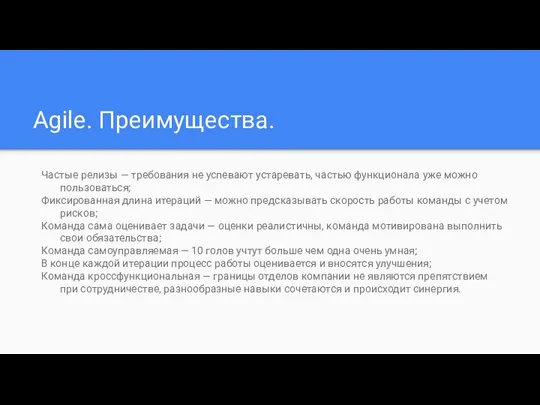 Agile. Преимущества.

Частые релизы — требования не успевают устаревать, частью функционала уже можно пользоваться;
Фиксированная длина итераций — можно предсказывать скорость работы команды с учетом рисков;
Команда сама оценивает задачи — оценки реалистичны, команда мотивирована выполнить свои обязательства;
Команда самоуправляемая — 10 голов учтут больше чем одна очень умная;
В конце каждой итерации процесс работы оценивается и вносятся улучшения;
Команда кроссфункциональная — границы отделов компании не являются препятствием при сотрудничестве, разнообразные навыки сочетаются и происходит синергия.